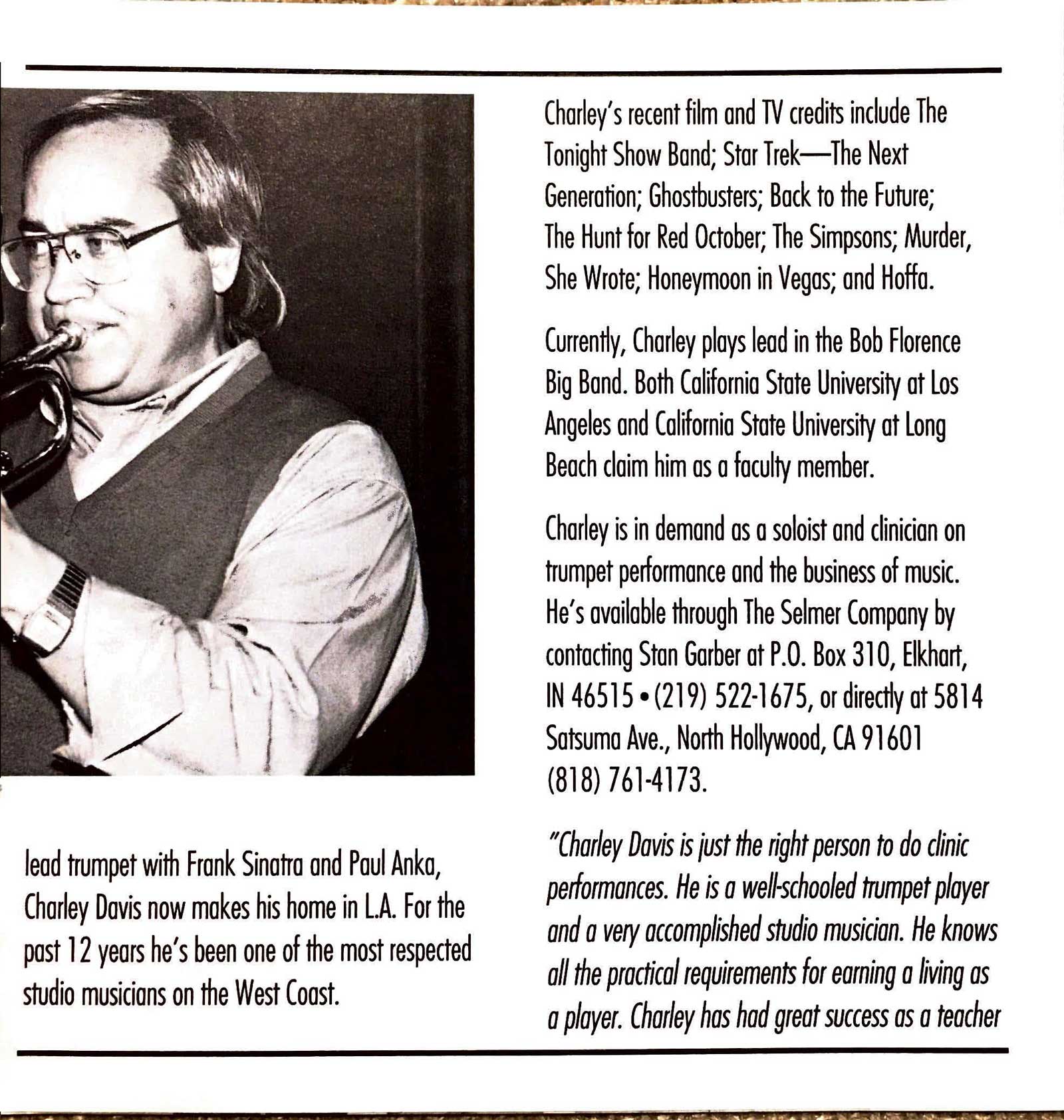 lead trumpet with Frank Sinatra and Paul Anka, Charley Davis now makes his home in L.A. For the past 12 years he's been one of the most respected studio musicians on the West Coast.

Charley's recent film and TV credits include The Tonight Show Band; Star Trek—The Next Generation; Ghostbusters; Back to the Future; The Hunt for Red October; The Simpsons; Murder, She Wrote; Honeymoon in Vegas; and Hoffa.

Currently, Charley plays lead in the Bob Florence Big Band. Both California State University at Los Angeles and California State University at Long Beach claim him as a faculty member.

Charley is in demand as a soloist and clinician on trumpet performance and the business of music. He's available through The Selmer Company by contacting Stan Garber at P.O. Box 310, Elkhart, IN 46515 • (219) 522-1675, or directly at 5814 Satsuma Ave., North Hollywood, CA 91601 (818) 761-4173.

"Charley Davis is just the right person to do clinic performances. He is a well-schooled trumpet player and a very accomplished studio musician. He knows all the practical requirements for earning a living as a player. Charley has had great success as a teacher